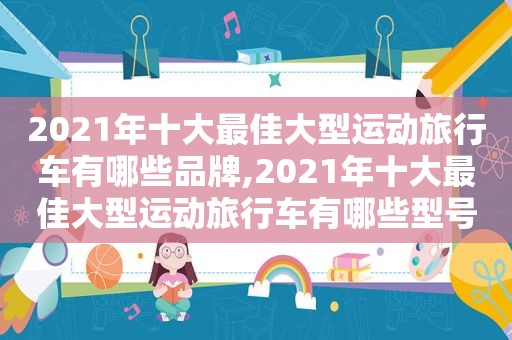 2021年十大最佳大型运动旅行车有哪些品牌,2021年十大最佳大型运动旅行车有哪些型号